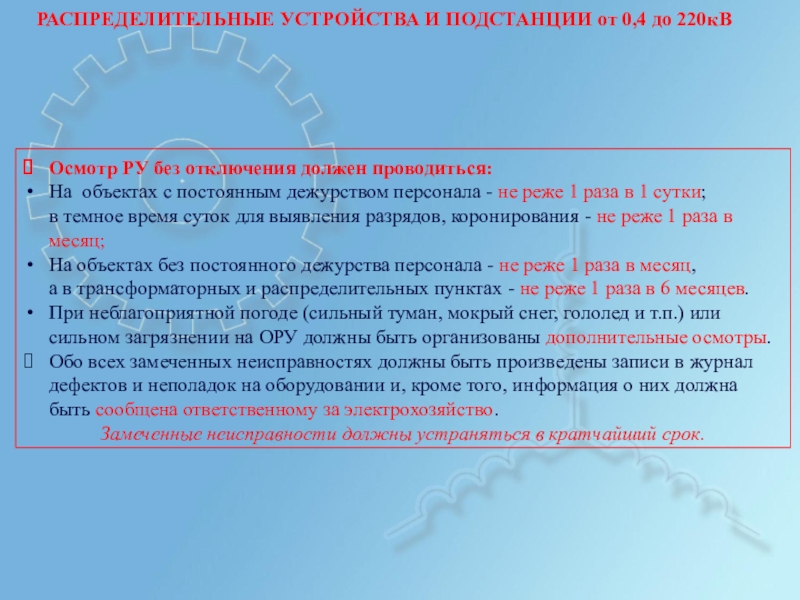 РАСПРЕДЕЛИТЕЛЬНЫЕ УСТРОЙСТВА И ПОДСТАНЦИИ от 0,4 до 220кВ

Осмотр РУ без отключения должен проводиться:
• На объектах с постоянным дежурством персонала - не реже 1 раза в 1 сутки; в темное время суток для выявления разрядов, коронирования - не реже 1 раза в месяц;
• На объектах без постоянного дежурства персонала - не реже 1 раза в месяц, а в трансформаторных и распределительных пунктах - не реже 1 раза в 6 месяцев.
• При неблагоприятной погоде (сильный туман, мокрый снег, гололед и т.п.) или сильном загрязнении на ОРУ должны быть организованы дополнительные осмотры.
Обо всех замеченных неисправностях должны быть произведены записи в журнал дефектов и неполадок на оборудовании и, кроме того, информация о них должна быть сообщена ответственному за электрохозяйство.
Замеченные неисправности должны устраняться в кратчайший срок.